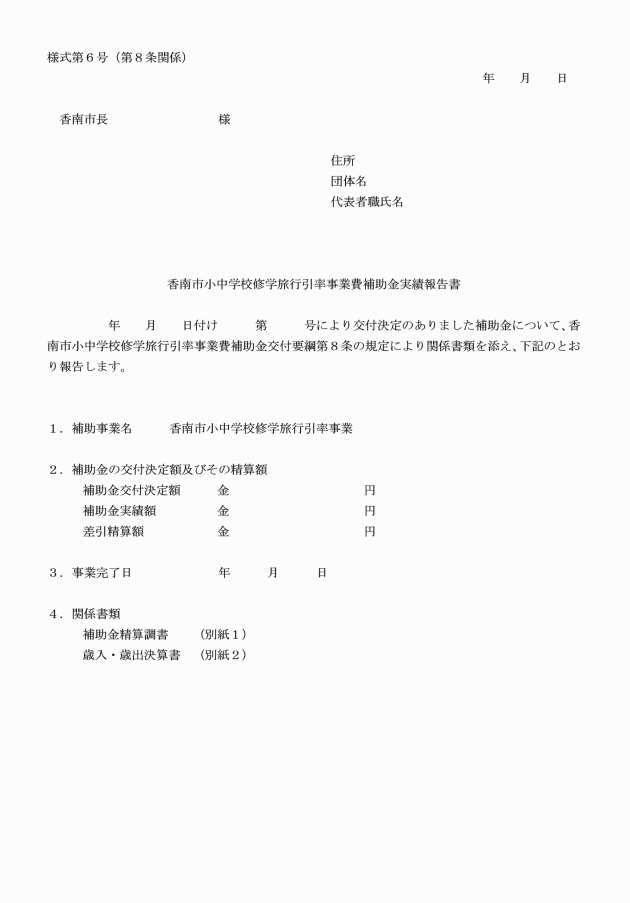 様式第６号（第８条関係）

年　月　日

香南市長　　　　　様

住所
団体名
代表者職氏名

香南市小中学校修学旅行引率事業費補助金実績報告書

年　月　日付け　第　号により交付決定のありました補助金について、香南市小中学校修学旅行引率事業費補助金交付要綱第８条の規定により関係書類を添え、下記のとおり報告します。

１．補助事業名　香南市小中学校修学旅行引率事業

２．補助金の交付決定額及びその精算額
補助金交付決定額　金　円
補助金実績額　金　円
差引精算額　金　円

３．事業完了日　年　月　日

４．関係書類
補助金精算調書　（別紙１）
歳入・歳出決算書　（別紙２）